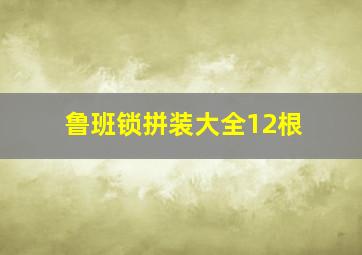 鲁班锁拼装大全12根